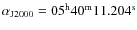 $\alpha_{\mathrm{J2000}} = 05^{\mathrm{h}}40^{\mathrm{m}}11.204^{\mathrm{s}}$